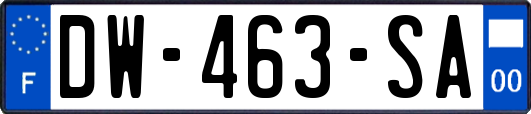 F
DW-463-SA
00